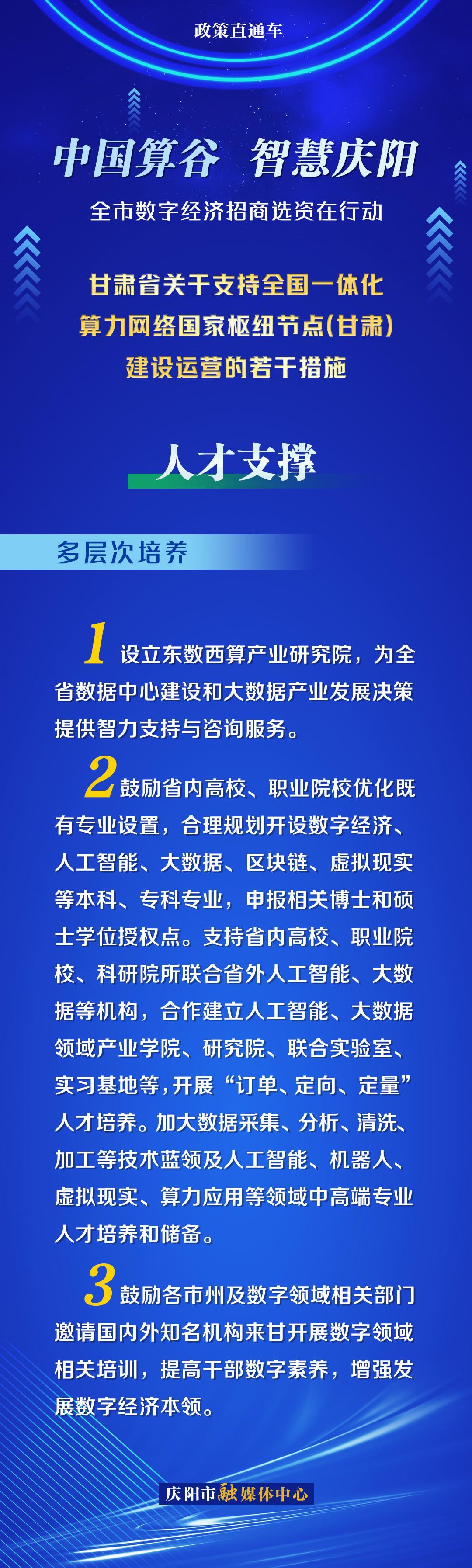 政策直通车

中国算谷 智慧庆阳

全市数字经济招商选资在行动

甘肃省关于支持全国一体化算力网络国家枢纽节点(甘肃)建设运营的若干措施

人才支撑

多层次培养

1 设立东数西算产业研究院，为全省数据中心建设和大数据产业发展决策提供智力支持与咨询服务。

2 鼓励省内高校、职业院校优化既有专业设置，合理规划开设数字经济、人工智能、大数据、区块链、虚拟现实等本科、专科专业，申报相关博士和硕士学位授权点。支持省内高校、职业院校、科研院所联合省外人工智能、大数据等机构，合作建立人工智能、大数据领域产业学院、研究院、联合实验室、实习基地等，开展“订单、定向、定量”人才培养。加大数据采集、分析、清洗、加工等技术蓝领及人工智能、机器人、虚拟现实、算力应用等领域中高端专业人才培养和储备。

3 鼓励各市州及数字领域相关部门邀请国内外知名机构来甘开展数字领域相关培训，提高干部数字素养，增强发展数字经济本领。

庆阳市融媒体中心